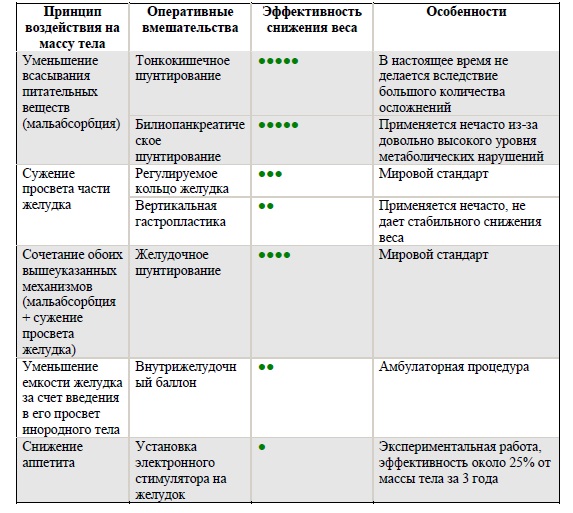 | Принцип воздействия на массу тела | Оперативные вмешательства | Эффективность снижения веса | Особенности |
|---|---|---|---|
| Уменьшение всасывания питательных веществ (мальабсорбция) | Тонкокишечное шунтирование | ●●●●● | В настоящее время не делается вследствие большого количества осложнений |
| | Билиопанкреатическое шунтирование | ●●●●● | Применяется нечасто из-за довольно высокого уровня метаболических нарушений |
| Сужение просвета части желудка | Регулируемое кольцо желудка | ●●● | Мировой стандарт |
| | Вертикальная гастропластика | ●● | Применяется нечасто, не дает стабильного снижения веса |
| Сочетание обоих вышеуказанных механизмов (мальабсорбция + сужение просвета желудка) | Желудочное шунтирование | ●●●● | Мировой стандарт |
| Уменьшение емкости желудка за счет введения в его просвет инородного тела | Внутрижелудочный баллон | ●● | Амбулаторная процедура |
| Снижение аппетита | Установка электронного стимулятора на желудок | ● | Экспериментальная работа, эффективность около 25% от массы тела за 3 года |